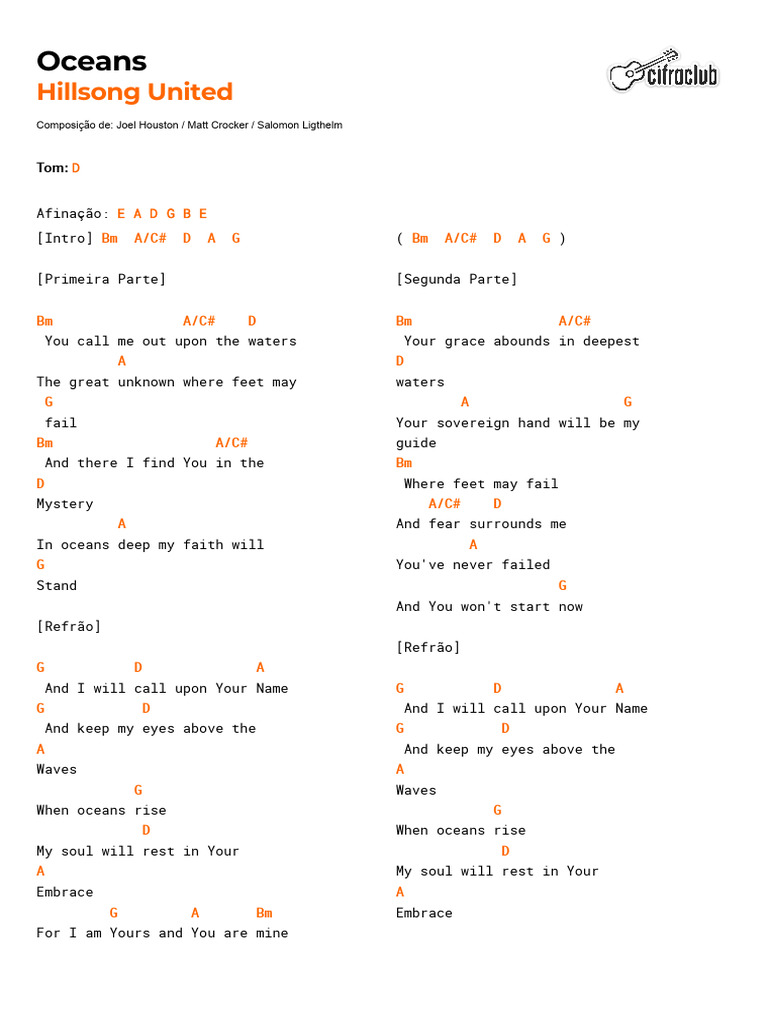 Oceans
Hillsong United

cifraclub

Composição de: Joel Houston / Matt Crocker / Salomon Ligthelm

Tom: D

Afinação: E A D G B E
[Intro] Bm A/C# D A G

[Primeira Parte]

Bm A/C# D
You call me out upon the waters
A
The great unknown where feet may
G
fail
Bm A/C#
And there I find You in the
D
Mystery
A
In oceans deep my faith will
G
Stand

[Refrão]

G D A
And I will call upon Your Name
G D
And keep my eyes above the
A
Waves
G
When oceans rise
D
My soul will rest in Your
A
Embrace
G A Bm
For I am Yours and You are mine

( Bm A/C# D A G )

[Segunda Parte]

Bm A/C#
Your grace abounds in deepest
D
waters
A G
Your sovereign hand will be my guide
Bm
Where feet may fail
A/C# D
And fear surrounds me
A
You've never failed
G
And You won't start now

[Refrão]

G D A
And I will call upon Your Name
G D
And keep my eyes above the
A
Waves
G
When oceans rise
D
My soul will rest in Your
A
Embrace